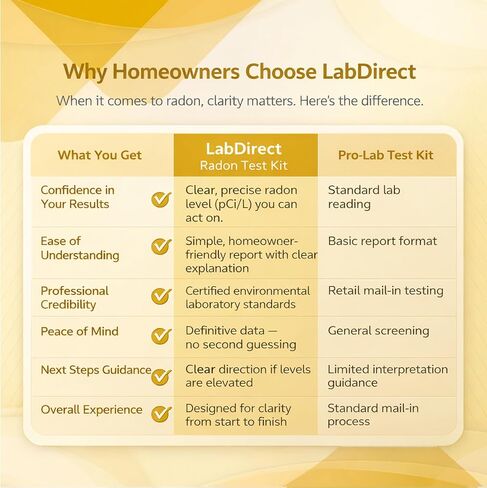 Why Homeowners Choose LabDirect

When it comes to radon, clarity matters. Here's the difference.

| What You Get | LabDirect Radon Test Kit | Pro-Lab Test Kit |
|---|---|---|
| Confidence in Your Results | Clear, precise radon level (pCi/L) you can act on. | Standard lab reading |
| Ease of Understanding | Simple, homeowner-friendly report with clear explanation | Basic report format |
| Professional Credibility | Certified environmental laboratory standards | Retail mail-in testing |
| Peace of Mind | Definitive data — no second guessing | General screening |
| Next Steps Guidance | Clear direction if levels are elevated | Limited interpretation guidance |
| Overall Experience | Designed for clarity from start to finish | Standard mail-in process |